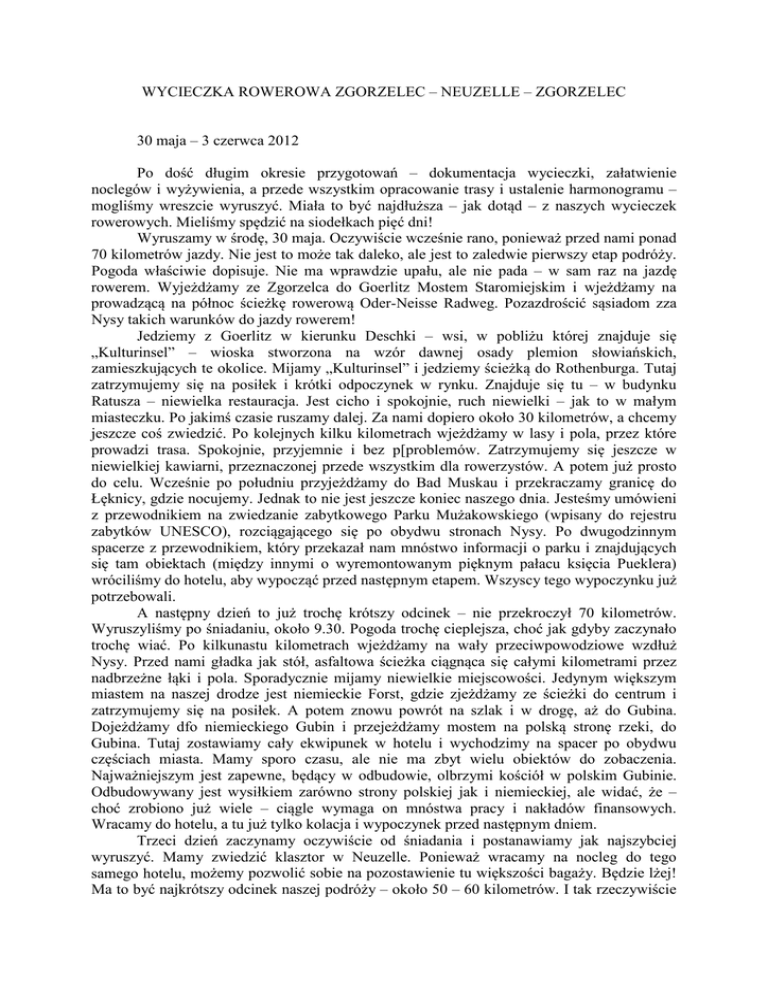 WYCIECZKA ROWEROWA ZGORZELEC – NEUZELLE – ZGORZELEC

30 maja – 3 czerwca 2012

Po dość długim okresie przygotowań – dokumentacja wycieczki, załatwienie noclegów i wyżywienia, a przede wszystkim opracowanie trasy i ustalenie harmonogramu – mogliśmy wreszcie wyruszyć. Miała to być najdłuższa – jak dotąd – z naszych wycieczek rowerowych. Mieliśmy spędzić na siodełkach pięć dni!

Wyruszamy w środę, 30 maja. Oczywiście wcześnie rano, ponieważ przed nami ponad 70 kilometrów jazdy. Nie jest to może tak daleko, ale jest to zaledwie pierwszy etap podróży. Pogoda właściwie dopisuje. Nie ma wprawdzie upału, ale nie pada – w sam raz na jazdę rowerem. Wyjeżdżamy ze Zgorzelca do Goerlitz Mostem Staromiejskim i wjeżdżamy na prowadzącą na północ ścieżkę rowerową Oder-Neisse Radweg. Pozazdrościć sąsiadom zza Nysy takich warunków do jazdy rowerem!

Jedziemy z Goerlitz w kierunku Deschki – wsi, w pobliżu której znajduje się „Kulturinsel" – wioska stworzona na wzór dawnej osady plemion słowiańskich, zamieszkujących te okolice. Mijamy „Kulturinsel" i jedziemy ścieżką do Rothenburga. Tutaj zatrzymujemy się na posiłek i krótki odpoczynek w rynku. Znajduje się tu – w budynku Ratusza – niewielka restauracja. Jest cicho i spokojnie, ruch niewielki – jak to w małym miasteczku. Po jakimś czasie ruszamy dalej. Za nami dopiero około 30 kilometrów, a chcemy jeszcze coś zwiedzić. Po kolejnych kilku kilometrach wjeżdżamy w lasy i pola, przez które prowadzi trasa. Spokojnie, przyjemnie i bez p[problemów. Zatrzymujemy się jeszcze w niewielkiej kawiarni, przeznaczonej przede wszystkim dla rowerzystów. A potem już prosto do celu. Wcześnie po południu przyjeżdżamy do Bad Muskau i przekraczamy granicę do Łęknicy, gdzie nocujemy. Jednak to nie jest jeszcze koniec naszego dnia. Jesteśmy umówieni z przewodnikiem na zwiedzanie zabytkowego Parku Mużakowskiego (wpisany do rejestru zabytków UNESCO), rozciągającego się po obydwu stronach Nysy. Po dwugodzinnym spacerze z przewodnikiem, który przekazał nam mnóstwo informacji o parku i znajdujących się tam obiektach (między innymi o wyremontowanym pięknym pałacu księcia Pueklera) wróciliśmy do hotelu, aby wypocząć przed następnym etapem. Wszyscy tego wypoczynku już potrzebowali.

A następny dzień to już trochę krótszy odcinek – nie przekroczył 70 kilometrów. Wyruszyliśmy po śniadaniu, około 9.30. Pogoda trochę cieplejsza, choć jak gdyby zaczynało trochę wiać. Po kilkunastu kilometrach wjeżdżamy na wały przeciwpowodziowe wzdłuż Nysy. Przed nami gładka jak stół, asfaltowa ścieżka ciągnąca się całymi kilometrami przez nadbrzeżne łąki i pola. Sporadycznie mijamy niewielkie miejscowości. Jedynym większym miastem na naszej drodze jest niemieckie Forst, gdzie zjeżdżamy ze ścieżki do centrum i zatrzymujemy się na posiłek. A potem znowu powrót na szlak i w drogę, aż do Gubina. Dojeżdżamy dfo niemieckiego Gubin i przejeżdżamy mostem na polską stronę rzeki, do Gubina. Tutaj zostawiamy cały ekwipunek w hotelu i wychodzimy na spacer po obydwu częściach miasta. Mamy sporo czasu, ale nie ma zbyt wielu obiektów do zobaczenia. Najważniejszym jest zapewne, będący w odbudowie, olbrzymi kościół w polskim Gubinie. Odbudowywany jest wysiłkiem zarówno strony polskiej jak i niemieckiej, ale widać, że – choć zrobiono już wiele – ciągle wymaga on mnóstwa pracy i nakładów finansowych. Wracamy do hotelu, a tu już tylko kolacja i wypoczynek przed następnym dniem.

Trzeci dzień zaczynamy oczywiście od śniadania i postanawiamy jak najszybciej wyruszyć. Mamy zwiedzić klasztor w Neuzelle. Ponieważ wracamy na nocleg do tego samego hotelu, możemy pozwolić sobie na pozostawienie tu większości bagaży. Będzie lżej! Ma to być najkrótszy odcinek naszej podróży – około 50 – 60 kilometrów. I tak rzeczywiście